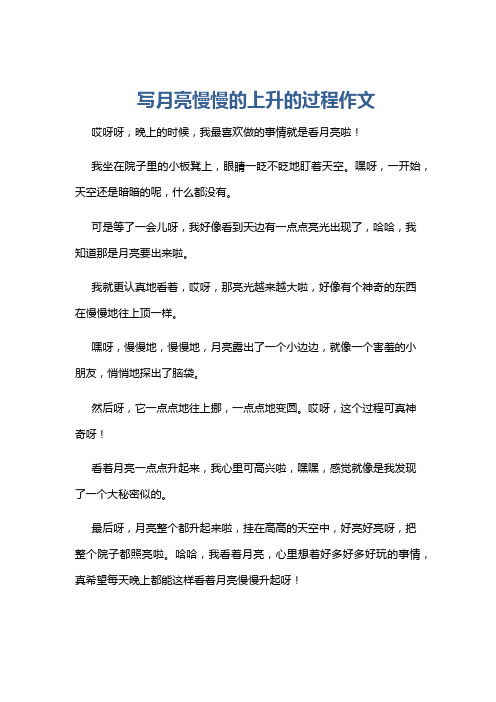 写月亮慢慢的上升的过程作文

哎呀呀，晚上的时候，我最喜欢做的事情就是看月亮啦！

我坐在院子里的小板凳上，眼睛一眨不眨地盯着天空。嘿呀，一开始，天空还是暗暗的呢，什么都没有。

可是等了一会儿呀，我好像看到天边有一点点亮光出现了，哈哈，我知道那是月亮要出来啦。

我就更认真地看着，哎呀，那亮光越来越大啦，好像有个神奇的东西在慢慢地往上顶一样。

嘿呀，慢慢地，慢慢地，月亮露出了一个小边边，就像一个害羞的小朋友，悄悄地探出了脑袋。

然后呀，它一点点地往上挪，一点点地变圆。哎呀，这个过程可真神奇呀！

看着月亮一点点升起来，我心里可高兴啦，嘿嘿，感觉就像是我发现了一个大秘密似的。

最后呀，月亮整个都升起来啦，挂在高高的天空中，好亮好亮呀，把整个院子都照亮啦。哈哈，我看着月亮，心里想着好多好多好玩的事情，真希望每天晚上都能这样看着月亮慢慢升起呀！